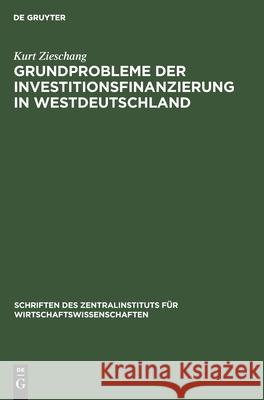 DE GRUYTER

Kurt Zieschang

GRUNDPROBLEME DER INVESTITIONSFINANZIERUNG IN WESTDEUTSCHLAND

SCHRIFTEN DES ZENTRALINSTITUTS FÜR WIRTSCHAFTSWISSENSCHAFTEN

DE G

Kraina Książek